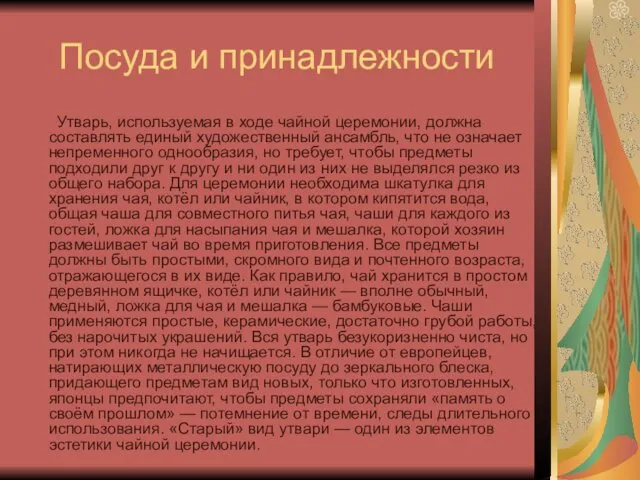 Посуда и принадлежности

Утварь, используемая в ходе чайной церемонии, должна составлять единый художественный ансамбль, что не означает непременного однообразия, но требует, чтобы предметы подходили друг к другу и ни один из них не выделялся резко из общего набора. Для церемонии необходима шкатулка для хранения чая, котёл или чайник, в котором кипятится вода, общая чаша для совместного питья чая, чаши для каждого из гостей, ложка для насыпания чая и мешалка, которой хозяин размешивает чай во время приготовления. Все предметы должны быть простыми, скромного вида и почтенного возраста, отражающегося в их виде. Как правило, чай хранится в простом деревянном ящичке, котёл или чайник — вполне обычный, медный, ложка для чая и мешалка — бамбуковые. Чаши применяются простые, керамические, достаточно грубой работы, без нарочитых украшений. Вся утварь безукоризненно чиста, но при этом никогда не начищается. В отличие от европейцев, натирающих металлическую посуду до зеркального блеска, придающего предметам вид новых, только что изготовленных, японцы предпочитают, чтобы предметы сохраняли «память о своём прошлом» — потемнение от времени, следы длительного использования. «Старый» вид утвари — один из элементов эстетики чайной церемонии.